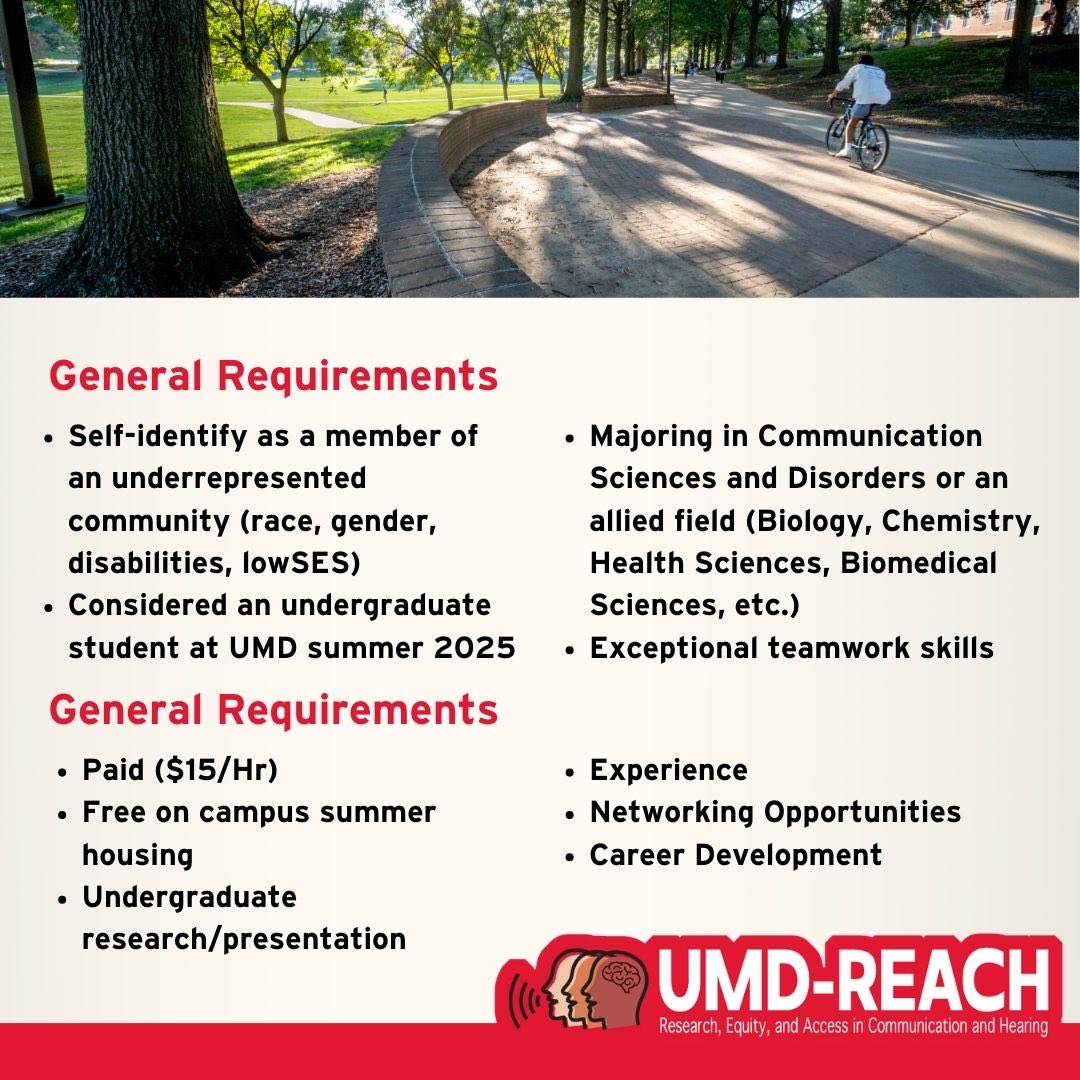 General Requirements

- Self-identify as a member of an underrepresented community (race, gender, disabilities, lowSES)
- Considered an undergraduate student at UMD summer 2025

- Majoring in Communication Sciences and Disorders or an allied field (Biology, Chemistry, Health Sciences, Biomedical Sciences, etc.)
- Exceptional teamwork skills

General Requirements

- Paid ($15/Hr)
- Free on campus summer housing
- Undergraduate research/presentation

- Experience
- Networking Opportunities
- Career Development

UMD-REACH
Research, Equity, and Access in Communication and Hearing